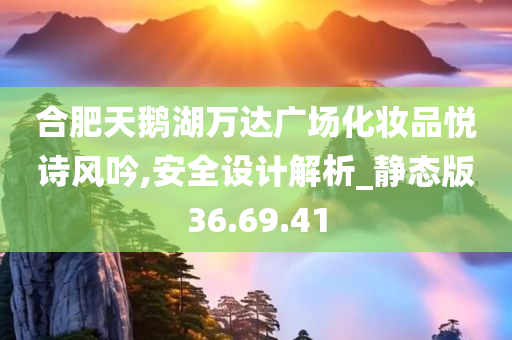 合肥天鹅湖万达广场化妆品悦诗风吟,安全设计解析_静态版36.69.41